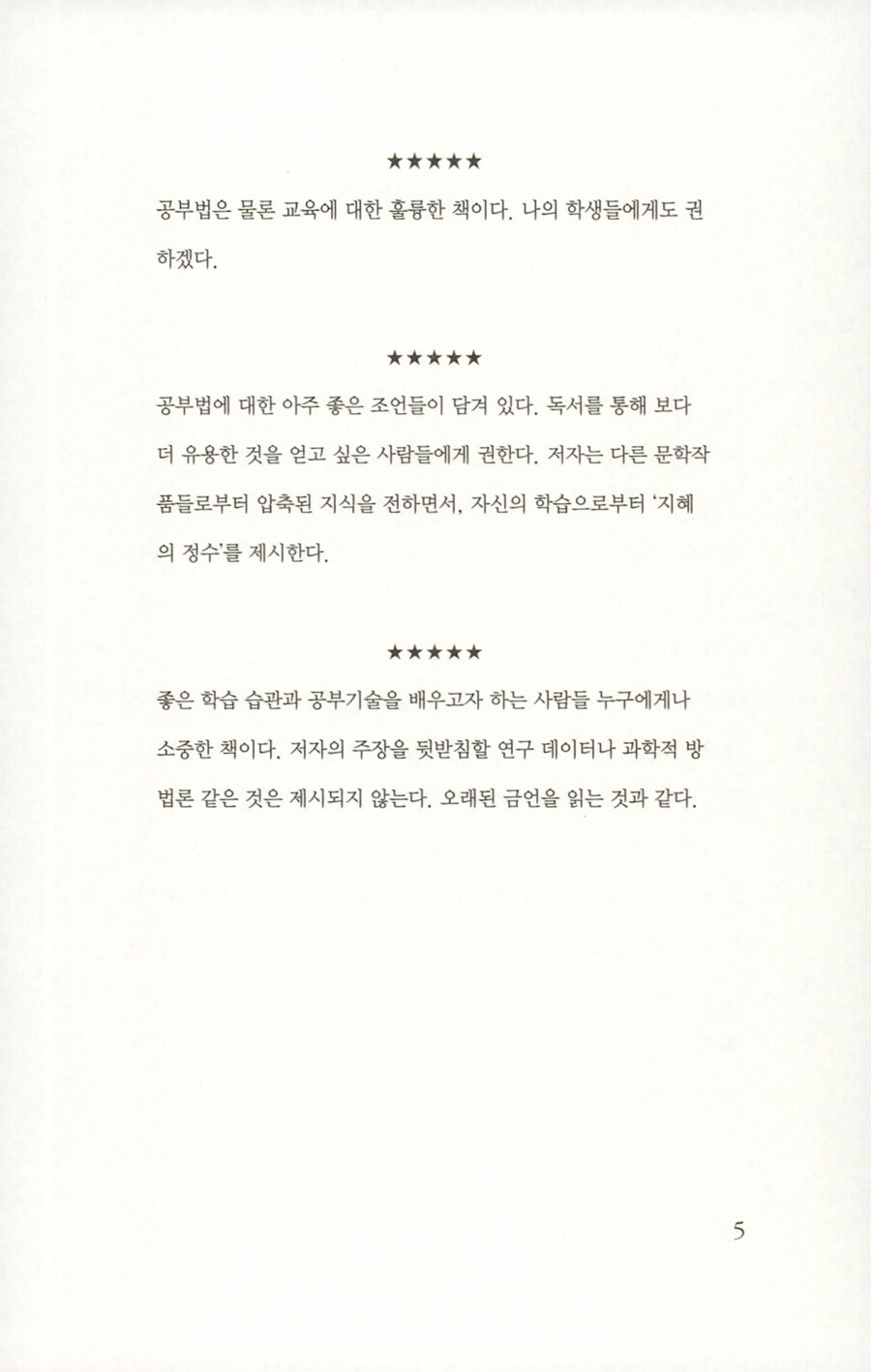 ★★★★★

공부법은 물론 교육에 대한 훌륭한 책이다. 나의 학생들에게도 권하겠다.

★★★★★

공부법에 대한 아주 좋은 조언들이 담겨 있다. 독서를 통해 보다 더 유용한 것을 얻고 싶은 사람들에게 권한다. 저자는 다른 문학작품들로부터 압축된 지식을 전하면서, 자신의 학습으로부터 '지혜의 정수'를 제시한다.

★★★★★

좋은 학습 습관과 공부기술을 배우고자 하는 사람들 누구에게나 소중한 책이다. 저자의 주장을 뒷받침할 연구 데이터나 과학적 방법론 같은 것은 제시되지 않는다. 오래된 금언을 읽는 것과 같다.

5